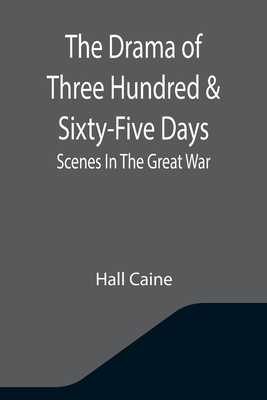 The Drama of Three Hundred & Sixty-Five Days
Scenes In The Great War

Hall Caine